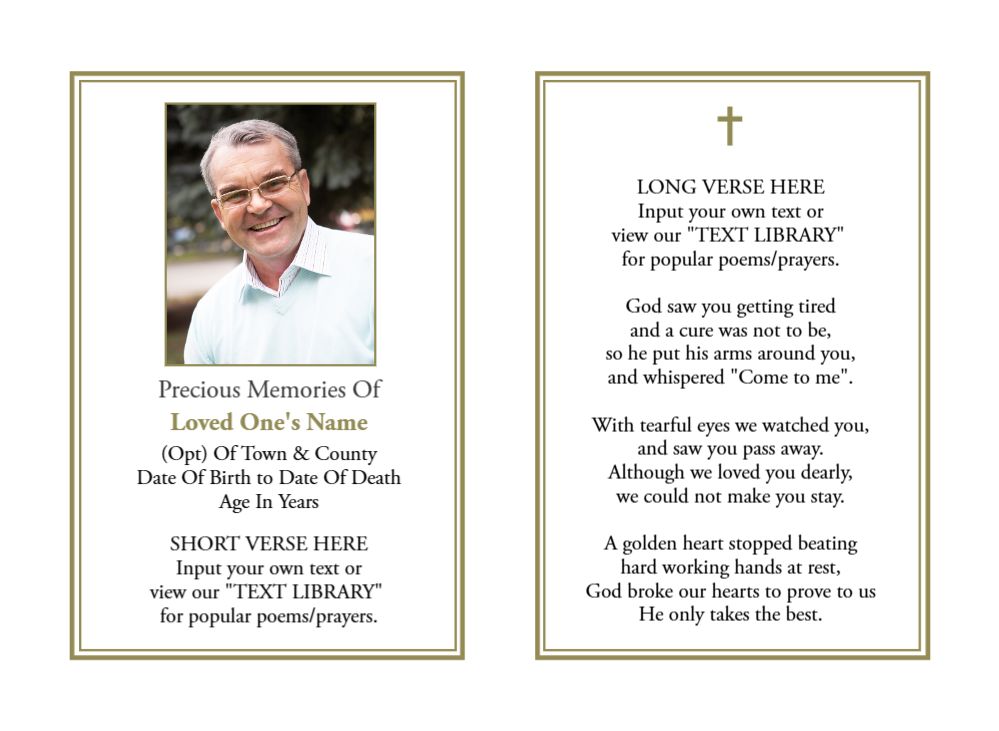 Precious Memories Of
Loved One's Name
(Opt) Of Town & County
Date Of Birth to Date Of Death
Age In Years

SHORT VERSE HERE
Input your own text or
view our "TEXT LIBRARY"
for popular poems/prayers.

LONG VERSE HERE
Input your own text or
view our "TEXT LIBRARY"
for popular poems/prayers.

God saw you getting tired
and a cure was not to be,
so he put his arms around you,
and whispered "Come to me".

With tearful eyes we watched you,
and saw you pass away.
Although we loved you dearly,
we could not make you stay.

A golden heart stopped beating
hard working hands at rest,
God broke our hearts to prove to us
He only takes the best.